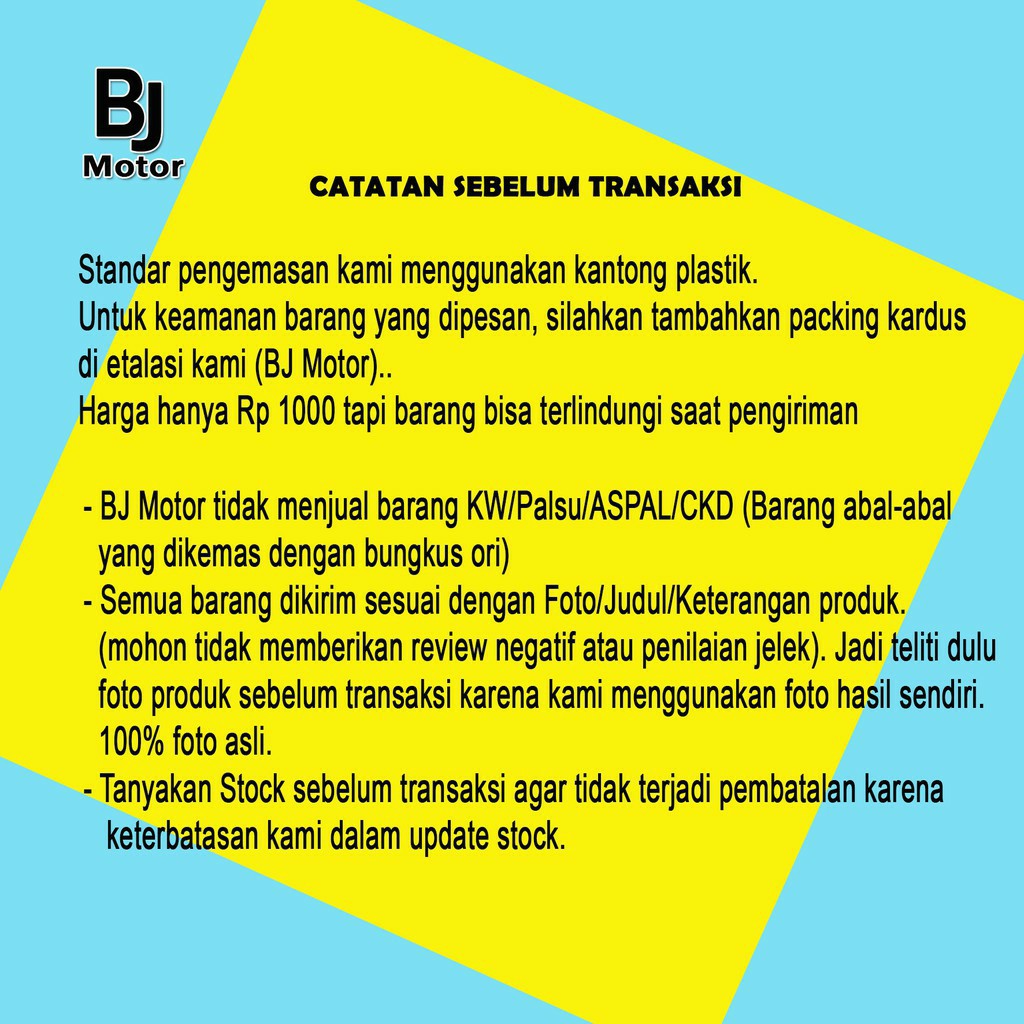 BJ
Motor

CATATAN SEBELUM TRANSAKSI

Standar pengemasan kami menggunakan kantong plastik.
Untuk keamanan barang yang dipesan, silahkan tambahkan packing kardus di etalasi kami (BJ Motor)..
Harga hanya Rp 1000 tapi barang bisa terlindungi saat pengiriman

- BJ Motor tidak menjual barang KW/Palsu/ASPAL/CKD (Barang abal-abal yang dikemas dengan bungkus ori)
- Semua barang dikirim sesuai dengan Foto/Judul/Keterangan produk. (mohon tidak memberikan review negatif atau penilaian jelek). Jadi teliti dulu foto produk sebelum transaksi karena kami menggunakan foto hasil sendiri. 100% foto asli.
- Tanyakan Stock sebelum transaksi agar tidak terjadi pembatalan karena keterbatasan kami dalam update stock.